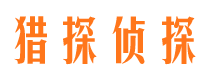 猎探侦探